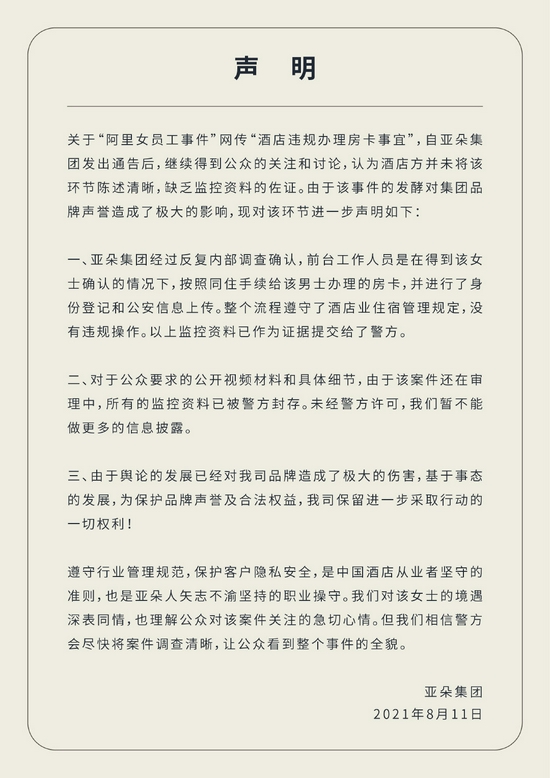 声　明

关于“阿里女员工事件”网传“酒店违规办理房卡事宜”，自亚朵集团发出通告后，继续得到公众的关注和讨论，认为酒店方并未将该环节陈述清晰，缺乏监控资料的佐证。由于该事件的发酵对集团品牌声誉造成了极大的影响，现对该环节进一步声明如下：

一、亚朵集团经过反复内部调查确认，前台工作人员是在得到该女士确认的情况下，按照同住手续给该男士办理的房卡，并进行了身份登记和公安信息上传。整个流程遵守了酒店业住宿管理规定，没有违规操作。以上监控资料已作为证据提交给了警方。

二、对于公众要求的公开视频材料和具体细节，由于该案件还在审理中，所有的监控资料已被警方封存。未经警方许可，我们暂不能做更多的信息披露。

三、由于舆论的发展已经对我司品牌造成了极大的伤害，基于事态的发展，为保护品牌声誉及合法权益，我司保留进一步采取行动的一切权利！

遵守行业管理规范，保护客户隐私安全，是中国酒店从业者坚守的准则，也是亚朵人矢志不渝坚持的职业操守。我们对该女士的境遇深表同情，也理解公众对该案件关注的急切心情。但我们相信警方会尽快将案件调查清晰，让公众看到整个事件的全貌。

亚朵集团
2021年8月11日